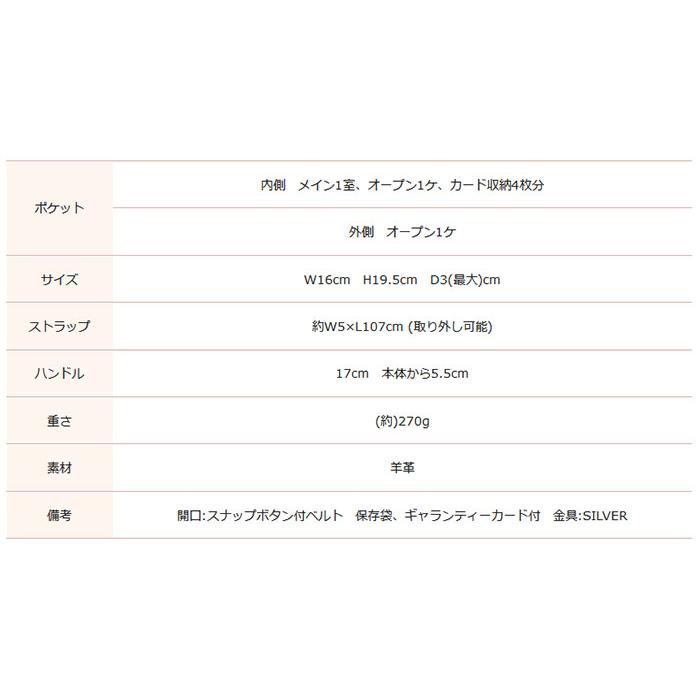 | ポケット | 内側　メイン1室、オープン1ケ、カード収納4枚分 |
|---|---|
| | 外側　オープン1ケ |
| サイズ | W16cm　H19.5cm　D3(最大)cm |
| ストラップ | 約W5×L107cm (取り外し可能) |
| ハンドル | 17cm　本体から5.5cm |
| 重さ | (約)270g |
| 素材 | 羊革 |
| 備考 | 開口:スナップボタン付ベルト　保存袋、ギャランティーカード付　金具:SILVER |